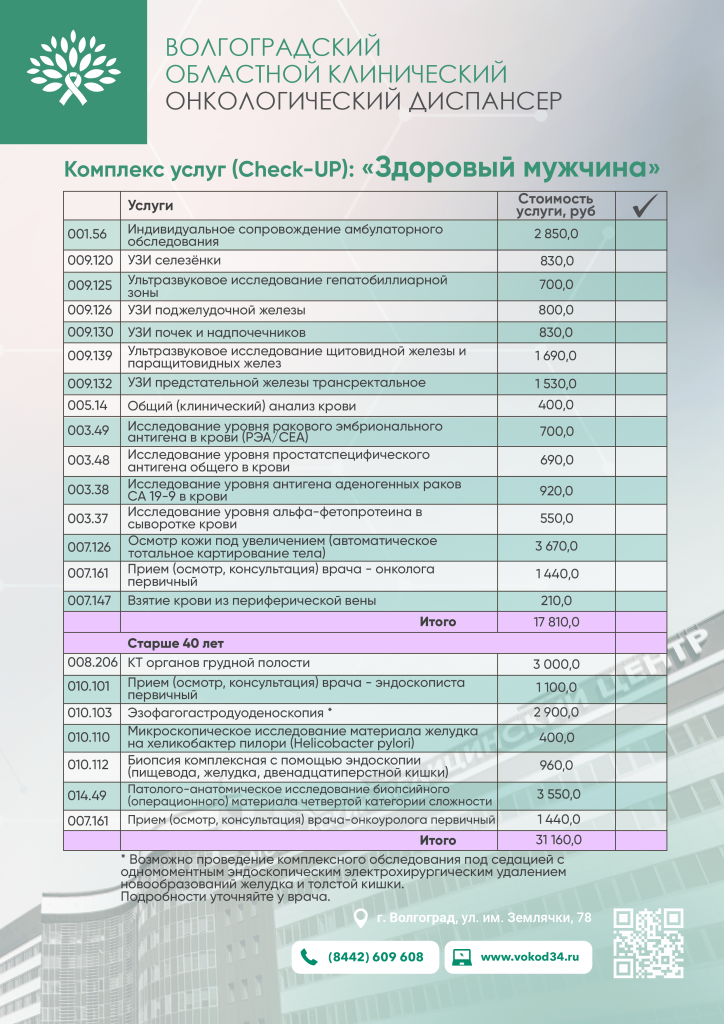 ВОЛГОГРАДСКИЙ ОБЛАСТНОЙ КЛИНИЧЕСКИЙ ОНКОЛОГИЧЕСКИЙ ДИСПАНСЕР

Комплекс услуг (Check-UP): «Здоровый мужчина»

| | Услуги | Стоимость услуги, руб | ✓ |
|---|---|---|---|
| 001.56 | Индивидуальное сопровождение амбулаторного обследования | 2 850,0 | |
| 009.120 | УЗИ селезёнки | 830,0 | |
| 009.125 | Ультразвуковое исследование гепатобиллиарной зоны | 700,0 | |
| 009.126 | УЗИ поджелудочной железы | 800,0 | |
| 009.130 | УЗИ почек и надпочечников | 830,0 | |
| 009.139 | Ультразвуковое исследование щитовидной железы и паращитовидных желез | 1 690,0 | |
| 009.132 | УЗИ предстательной железы трансректальное | 1 530,0 | |
| 005.14 | Общий (клинический) анализ крови | 400,0 | |
| 003.49 | Исследование уровня ракового эмбрионального антигена в крови (РЭА/CEA) | 700,0 | |
| 003.48 | Исследование уровня простатспецифического антигена общего в крови | 690,0 | |
| 003.38 | Исследование уровня антигена аденогенных раков CA 19-9 в крови | 920,0 | |
| 003.37 | Исследование уровня альфа-фетопротеина в сыворотке крови | 550,0 | |
| 007.126 | Осмотр кожи под увеличением (автоматическое тотальное картирование тела) | 3 670,0 | |
| 007.161 | Прием (осмотр, консультация) врача - онколога первичный | 1 440,0 | |
| 007.147 | Взятие крови из периферической вены | 210,0 | |
| | Итого | 17 810,0 | |
| | Старше 40 лет | | |
| 008.206 | КТ органов грудной полости | 3 000,0 | |
| 010.101 | Прием (осмотр, консультация) врача - эндоскописта первичный | 1 100,0 | |
| 010.103 | Эзофагогастродуоденоскопия * | 2 900,0 | |
| 010.110 | Микроскопическое исследование материала желудка на хеликобактер пилори (Helicobacter pylori) | 400,0 | |
| 010.112 | Биопсия комплексная с помощью эндоскопии (пищевода, желудка, двенадцатиперстной кишки) | 960,0 | |
| 014.49 | Патолого-анатомическое исследование биопсийного (операционного) материала четвертой категории сложности | 3 550,0 | |
| 007.161 | Прием (осмотр, консультация) врача-онкоуролога первичный | 1 440,0 | |
| | Итого | 31 160,0 | |

* Возможно проведение комплексного обследования под седацией с одномоментным эндоскопическим электрохирургическим удалением новообразований желудка и толстой кишки.
Подробности уточняйте у врача.

г. Волгоград, ул. им. Землячки, 78

(8442) 609 608

www.vokod34.ru